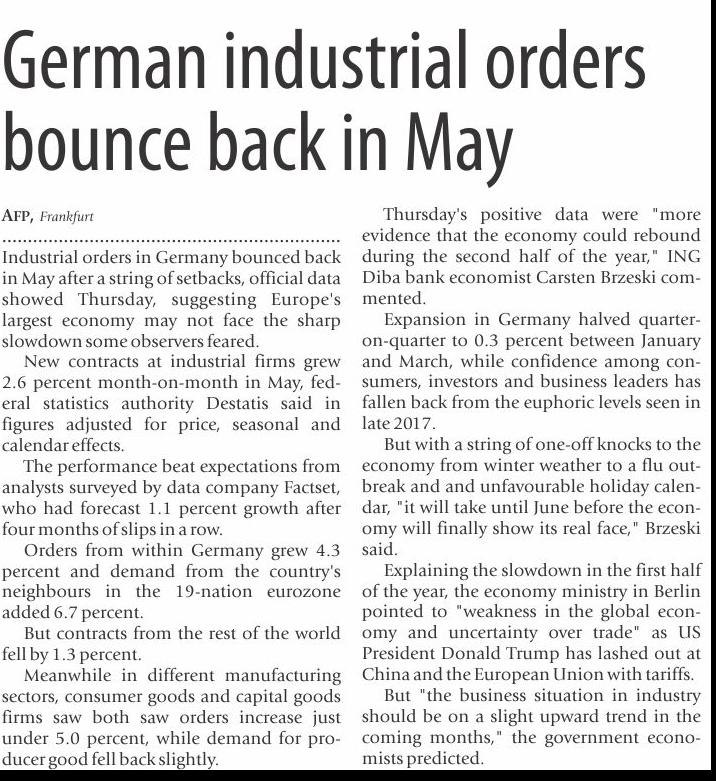 German industrial orders bounce back in May

AFP, Frankfurt

Industrial orders in Germany bounced back in May after a string of setbacks, official data showed Thursday, suggesting Europe's largest economy may not face the sharp slowdown some observers feared.

New contracts at industrial firms grew 2.6 percent month-on-month in May, federal statistics authority Destatis said in figures adjusted for price, seasonal and calendar effects.

The performance beat expectations from analysts surveyed by data company Factset, who had forecast 1.1 percent growth after four months of slips in a row.

Orders from within Germany grew 4.3 percent and demand from the country's neighbours in the 19-nation eurozone added 6.7 percent.

But contracts from the rest of the world fell by 1.3 percent.

Meanwhile in different manufacturing sectors, consumer goods and capital goods firms saw both saw orders increase just under 5.0 percent, while demand for producer good fell back slightly.

Thursday's positive data were "more evidence that the economy could rebound during the second half of the year," ING Diba bank economist Carsten Brzeski commented.

Expansion in Germany halved quarter-on-quarter to 0.3 percent between January and March, while confidence among consumers, investors and business leaders has fallen back from the euphoric levels seen in late 2017.

But with a string of one-off knocks to the economy from winter weather to a flu outbreak and and unfavourable holiday calendar, "it will take until June before the economy will finally show its real face," Brzeski said.

Explaining the slowdown in the first half of the year, the economy ministry in Berlin pointed to "weakness in the global economy and uncertainty over trade" as US President Donald Trump has lashed out at China and the European Union with tariffs.

But "the business situation in industry should be on a slight upward trend in the coming months," the government economists predicted.